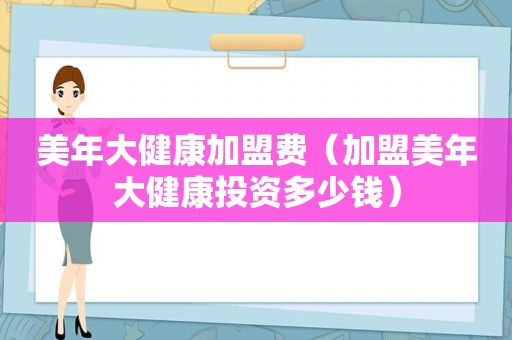 美年大健康加盟费（加盟美年大健康投资多少钱）